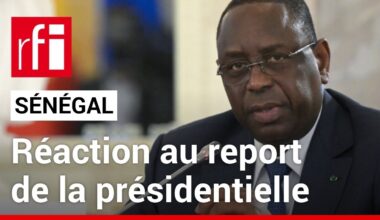 rfi

SÉNÉGAL

Réaction au report de la présidentielle